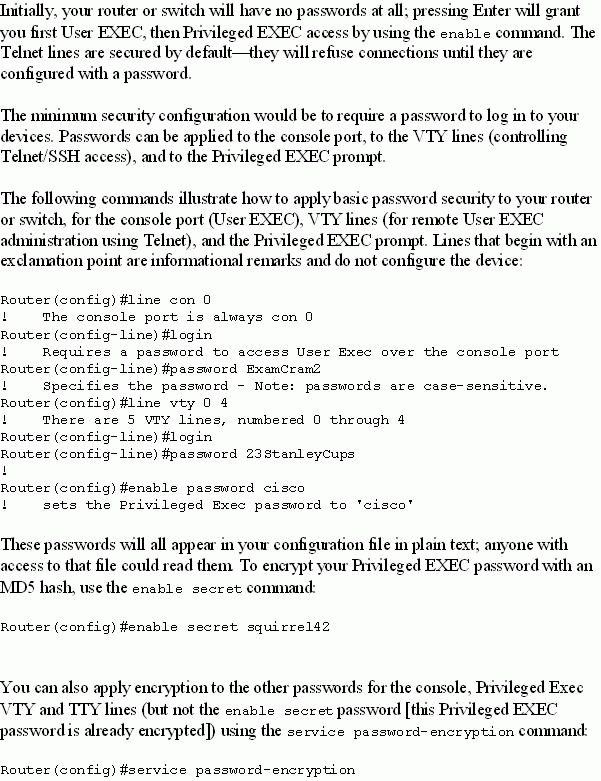 Initially, your router or switch will have no passwords at all; pressing Enter will grant you first User EXEC, then Privileged EXEC access by using the enable command. The Telnet lines are secured by default—they will refuse connections until they are configured with a password.

The minimum security configuration would be to require a password to log in to your devices. Passwords can be applied to the console port, to the VTY lines (controlling Telnet/SSH access), and to the Privileged EXEC prompt.

The following commands illustrate how to apply basic password security to your router or switch, for the console port (User EXEC), VTY lines (for remote User EXEC administration using Telnet), and the Privileged EXEC prompt. Lines that begin with an exclamation point are informational remarks and do not configure the device:

Router(config)#line con 0
!    The console port is always con 0
Router(config-line)#login
!    Requires a password to access User Exec over the console port
Router(config-line)#password ExamCram2
!    Specifies the password - Note: passwords are case-sensitive.
Router(config)#line vty 0 4
!    There are 5 VTY lines, numbered 0 through 4
Router(config-line)#login
Router(config-line)#password 23StanleyCups
!
Router(config)#enable password cisco
!    sets the Privileged Exec password to 'cisco'

These passwords will all appear in your configuration file in plain text; anyone with access to that file could read them. To encrypt your Privileged EXEC password with an MD5 hash, use the enable secret command:

Router(config)#enable secret squirrel42

You can also apply encryption to the other passwords for the console, Privileged Exec VTY and TTY lines (but not the enable secret password [this Privileged EXEC password is already encrypted]) using the service password-encryption command:

Router(config)#service password-encryption